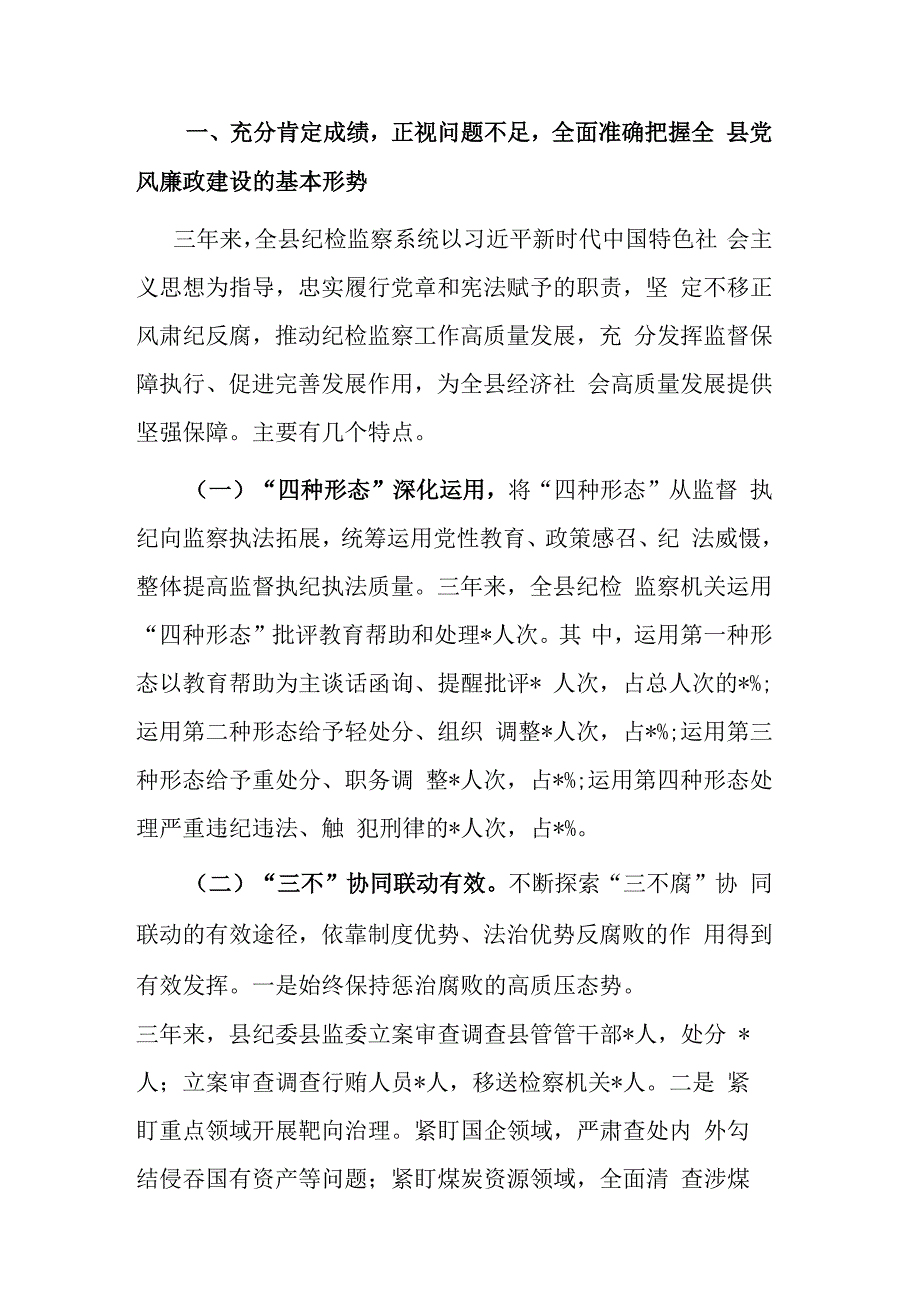 一、充分肯定成绩，正视问题不足，全面准确把握全 县党风廉政建设的基本形势

三年来，全县纪检监察系统以习近平新时代中国特色社 会主义思想为指导，忠实履行党章和宪法赋予的职责，坚 定不移正风肃纪反腐，推动纪检监察工作高质量发展，充 分发挥监督保障执行、促进完善发展作用，为全县经济社 会高质量发展提供坚强保障。主要有几个特点。

（一）“四种形态”深化运用，将“四种形态”从监督 执纪向监察执法拓展，统筹运用党性教育、政策感召、纪 法威慑，整体提高监督执纪执法质量。三年来，全县纪检 监察机关运用“四种形态”批评教育帮助和处理*人次。其 中，运用第一种形态以教育帮助为主谈话函询、提醒批评* 人次，占总人次的*%;运用第二种形态给予轻处分、组织 调整*人次，占*%;运用第三种形态给予重处分、职务调 整*人次，占*%;运用第四种形态处理严重违纪违法、触 犯刑律的*人次，占*%。

（二）“三不”协同联动有效。不断探索“三不腐”协 同联动的有效途径，依靠制度优势、法治优势反腐败的作 用得到有效发挥。一是始终保持惩治腐败的高质压态势。
三年来，县纪委县监委立案审查调查县管管干部*人，处分 *人；立案审查调查行贿人员*人，移送检察机关*人。二是 紧盯重点领域开展靶向治理。紧盯国企领域，严肃查处内 外勾结侵吞国有资产等问题；紧盯煤炭资源领域，全面清 查涉煤